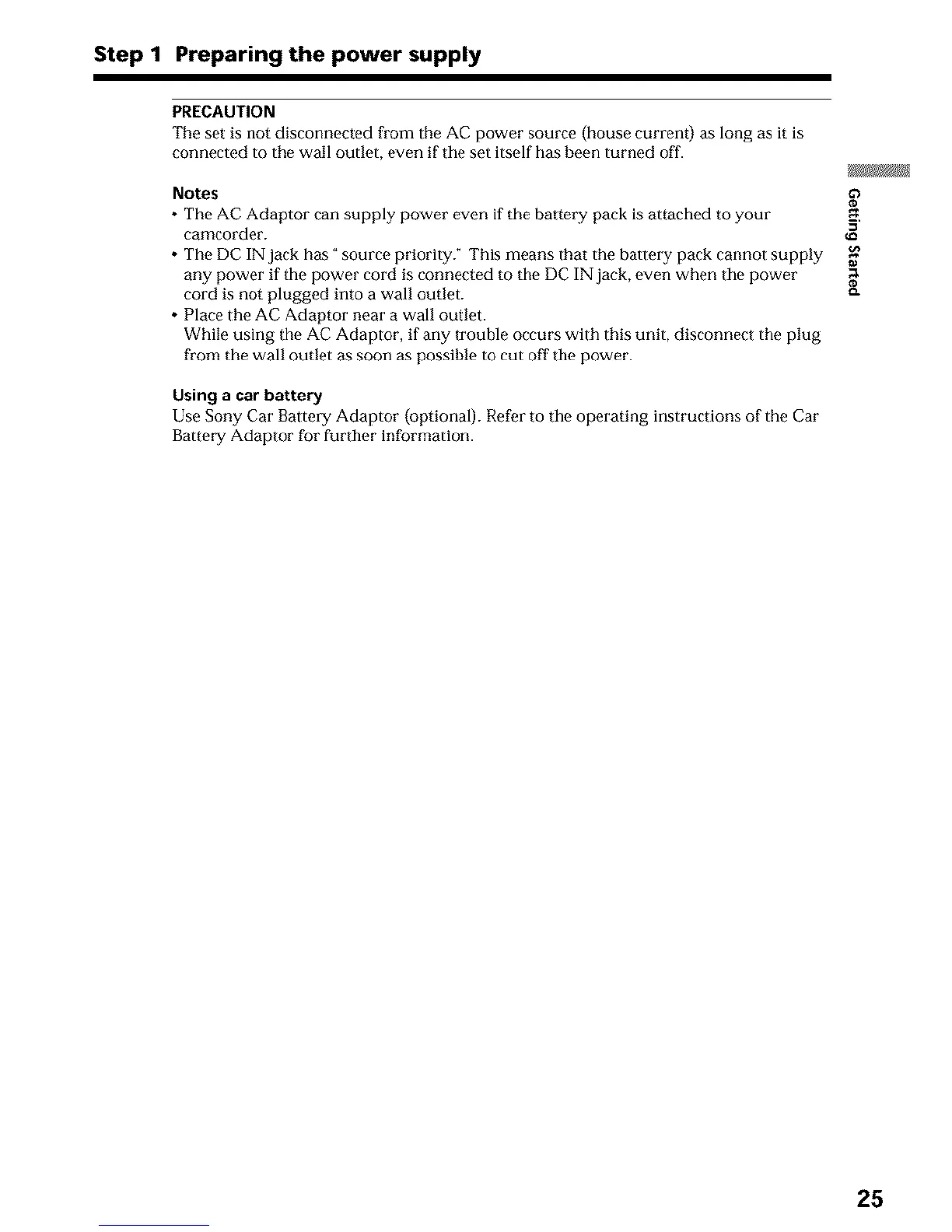 Step 1 Preparing the power supply

PRECAUTION
The set is not disconnected from the AC power source (house current) as long as it is connected to the wall outlet, even if the set itself has been turned off.

Notes
• The AC Adaptor can supply power even if the battery pack is attached to your camcorder.
• The DC IN jack has "source priority." This means that the battery pack cannot supply any power if the power cord is connected to the DC IN jack, even when the power cord is not plugged into a wall outlet.
• Place the AC Adaptor near a wall outlet.
While using the AC Adaptor, if any trouble occurs with this unit, disconnect the plug from the wall outlet as soon as possible to cut off the power.

Using a car battery
Use Sony Car Battery Adaptor (optional). Refer to the operating instructions of the Car Battery Adaptor for further information.

Getting Started

25